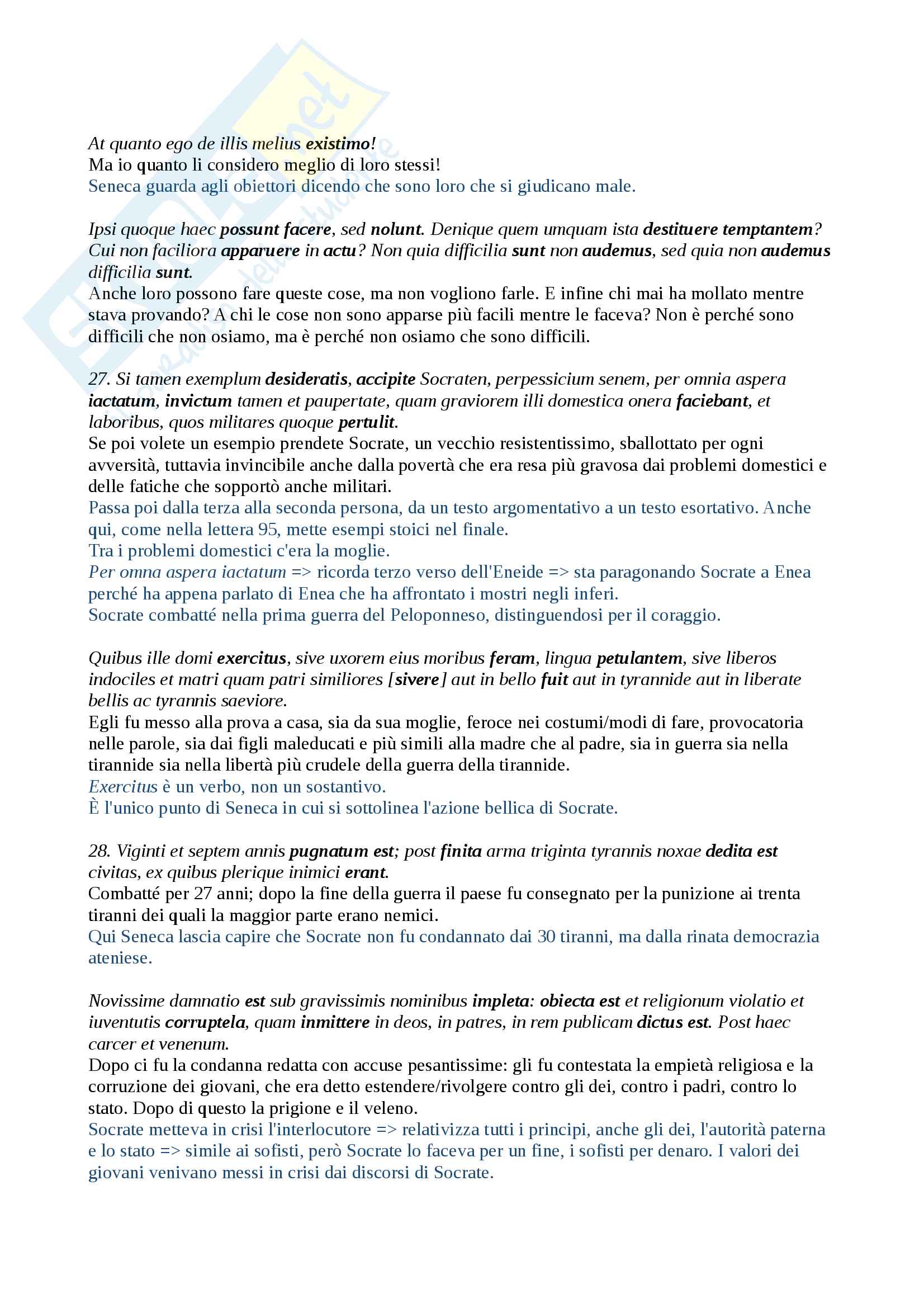 At quanto ego de illis melius existimo!
Ma io quanto li considero meglio di loro stessi!
Seneca guarda agli obiettori dicendo che sono loro che si giudicano male.

Ipsi quoque haec possunt facere, sed nolunt. Denique quem umquam ista destituere temptantem? Cui non faciliora apparuere in actu? Non quia difficilia sunt non audemus, sed quia non audemus difficilia sunt.
Anche loro possono fare queste cose, ma non vogliono farle. E infine chi mai ha mollato mentre stava provando? A chi le cose non sono apparse più facili mentre le faceva? Non è perché sono difficili che non osiamo, ma è perché non osiamo che sono difficili.

27. Si tamen exemplum desideratis, accipite Socraten, perpessicium senem, per omnia aspera iactatum, invictum tamen et paupertate, quam graviorem illi domestica onera faciebant, et laboribus, quos militares quoque pertulit.
Se poi volete un esempio prendete Socrate, un vecchio resistentissimo, sballottato per ogni avversità, tuttavia invincibile anche dalla povertà che era resa più gravosa dai problemi domestici e delle fatiche che sopportò anche militari.
Passa poi dalla terza alla seconda persona, da un testo argomentativo a un testo esortativo. Anche qui, come nella lettera 95, mette esempi stoici nel finale.
Tra i problemi domestici c'era la moglie.
Per omna aspera iactatum => ricorda terzo verso dell'Eneide => sta paragonando Socrate a Enea perché ha appena parlato di Enea che ha affrontato i mostri negli inferi.
Socrate combatté nella prima guerra del Peloponneso, distinguendosi per il coraggio.

Quibus ille domi exercitus, sive uxorem eius moribus feram, lingua petulantem, sive liberos indociles et matri quam patri similiores [sivere] aut in bello fuit aut in tyrannide aut in liberate bellis ac tyrannis saeviore.
Egli fu messo alla prova a casa, sia da sua moglie, feroce nei costumi/modi di fare, provocatoria nelle parole, sia dai figli maleducati e più simili alla madre che al padre, sia in guerra sia nella tirannide sia nella libertà più crudele della guerra della tirannide.
Exercitus è un verbo, non un sostantivo.
È l'unico punto di Seneca in cui si sottolinea l'azione bellica di Socrate.

28. Viginti et septem annis pugnatum est; post finita arma triginta tyrannis noxae dedita est civitas, ex quibus plerique inimici erant.
Combatté per 27 anni; dopo la fine della guerra il paese fu consegnato per la punizione ai trenta tiranni dei quali la maggior parte erano nemici.
Qui Seneca lascia capire che Socrate non fu condannato dai 30 tiranni, ma dalla rinata democrazia ateniese.

Novissime damnatio est sub gravissimis nominibus impleta: obiecta est et religionum violatio et iuventutis corruptela, quam inmittere in deos, in patres, in rem publicam dictus est. Post haec carcer et venenum.
Dopo ci fu la condanna redatta con accuse pesantissime: gli fu contestata la empietà religiosa e la corruzione dei giovani, che era detto estendere/rivolgere contro gli dei, contro i padri, contro lo stato. Dopo di questo la prigione e il veleno.
Socrate metteva in crisi l'interlocutore => relativizza tutti i principi, anche gli dei, l'autorità paterna e lo stato => simile ai sofisti, però Socrate lo faceva per un fine, i sofisti per denaro. I valori dei giovani venivano messi in crisi dai discorsi di Socrate.